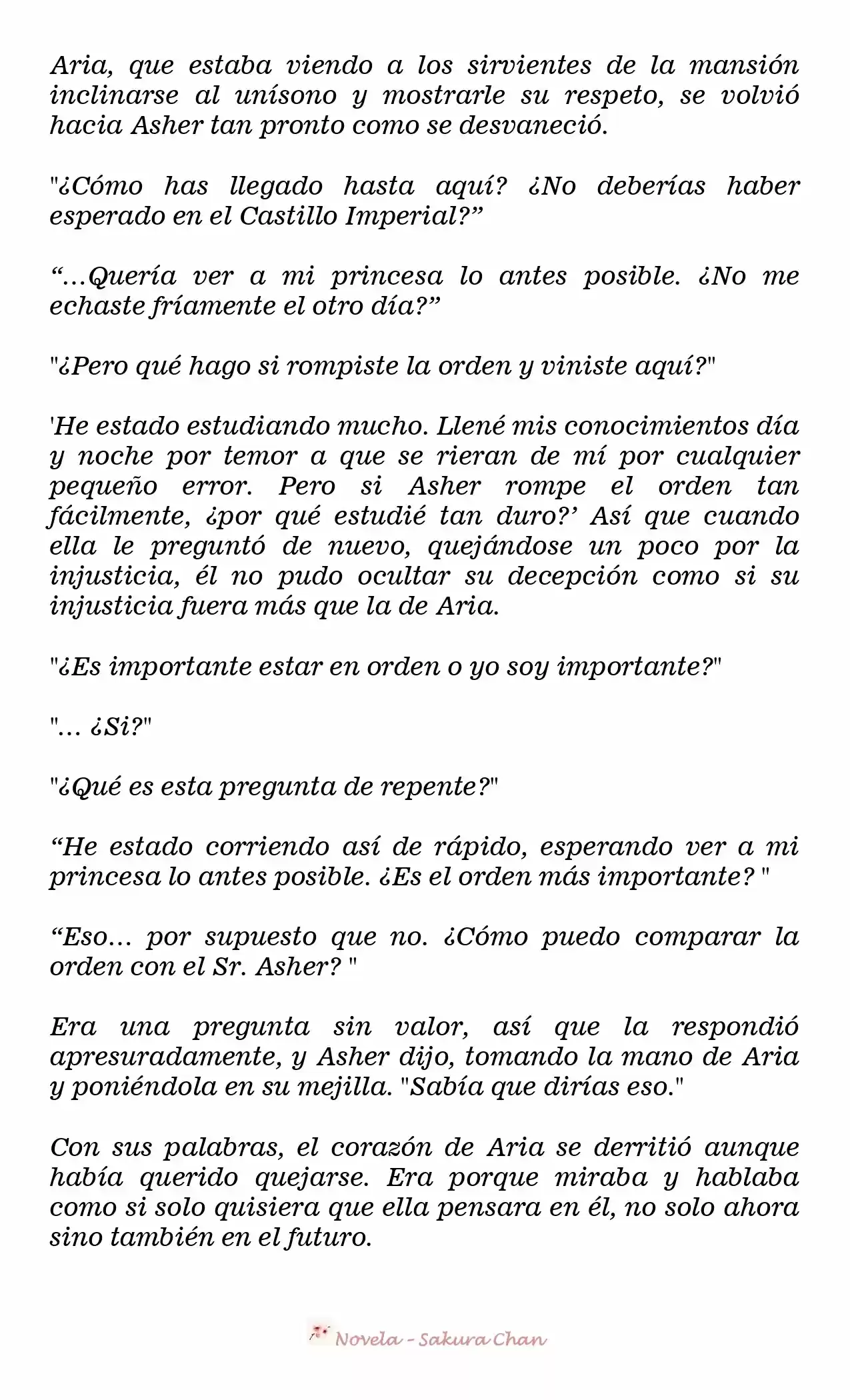 Aria, que estaba viendo a los sirvientes de la mansión inclinarse al unísono y mostrarle su respeto, se volvió hacia Asher tan pronto como se desvaneció.

"¿Cómo has llegado hasta aquí? ¿No deberías haber esperado en el Castillo Imperial?”

“…Quería ver a mi princesa lo antes posible. ¿No me echaste fríamente el otro día?”

"¿Pero qué hago si rompiste la orden y viniste aquí?"

'He estado estudiando mucho. Llené mis conocimientos día y noche por temor a que se rieran de mí por cualquier pequeño error. Pero si Asher rompe el orden tan fácilmente, ¿por qué estudié tan duro?’ Así que cuando ella le preguntó de nuevo, quejándose un poco por la injusticia, él no pudo ocultar su decepción como si su injusticia fuera más que la de Aria.

"¿Es importante estar en orden o yo soy importante?"

"… ¿Si?"

"¿Qué es esta pregunta de repente?"

“He estado corriendo así de rápido, esperando ver a mi princesa lo antes posible. ¿Es el orden más importante? "

“Eso… por supuesto que no. ¿Cómo puedo comparar la orden con el Sr. Asher? "

Era una pregunta sin valor, así que la respondió apresuradamente, y Asher dijo, tomando la mano de Aria y poniéndola en su mejilla. "Sabía que dirías eso."

Con sus palabras, el corazón de Aria se derritió aunque había querido quejarse. Era porque miraba y hablaba como si solo quisiera que ella pensara en él, no solo ahora sino también en el futuro.

Novela - Sakura Chan